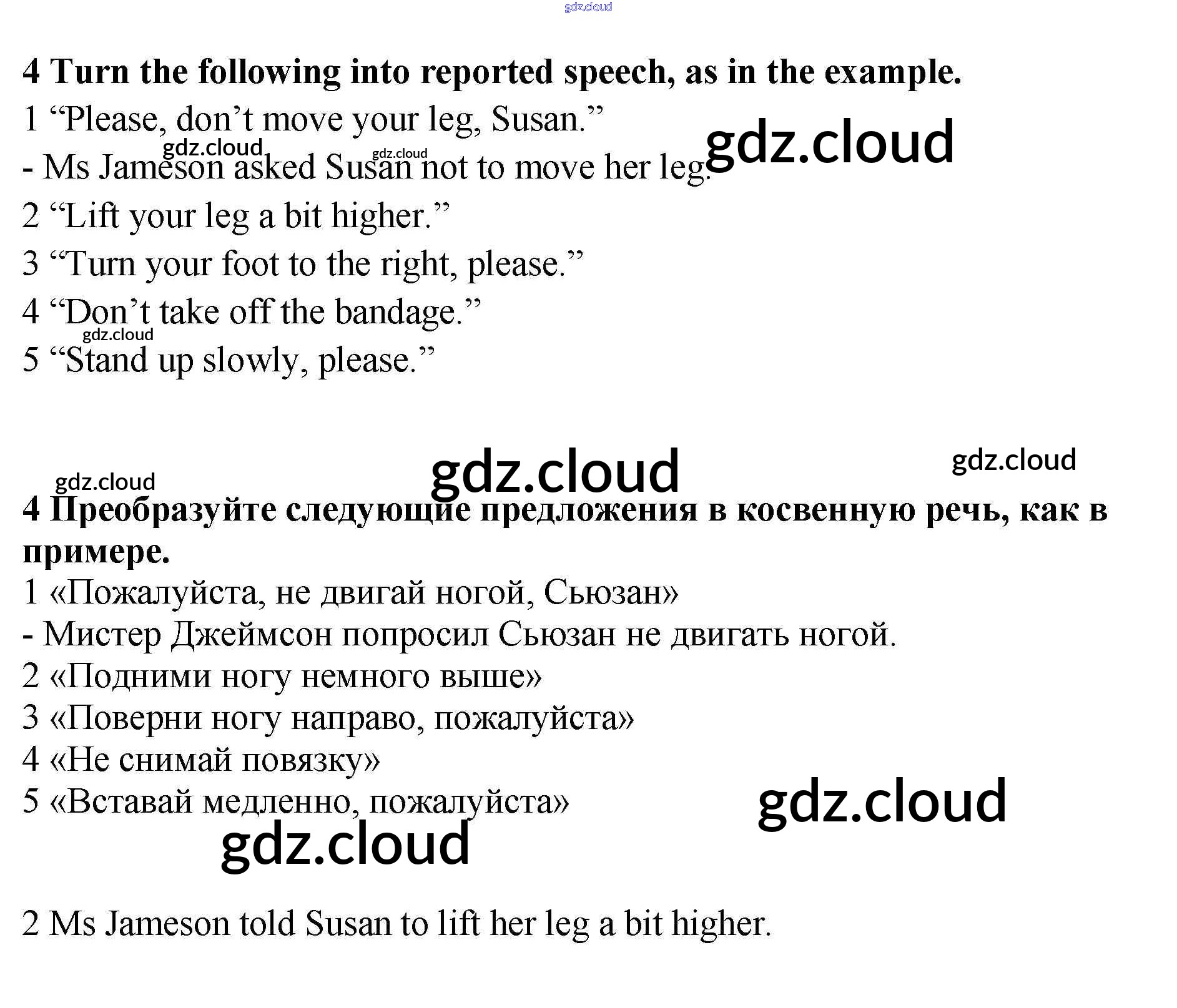 4 Turn the following into reported speech, as in the example.

1 "Please, don't move your leg, Susan."
- Ms Jameson asked Susan not to move her leg.
2 "Lift your leg a bit higher."
3 "Turn your foot to the right, please."
4 "Don't take off the bandage."
5 "Stand up slowly, please."

4 Преобразуйте следующие предложения в косвенную речь, как в примере.

1 «Пожалуйста, не двигай ногой, Сьюзан»
- Мистер Джеймсон попросил Сьюзан не двигать ногой.
2 «Подними ногу немного выше»
3 «Поверни ногу направо, пожалуйста»
4 «Не снимай повязку»
5 «Вставай медленно, пожалуйста»

2 Ms Jameson told Susan to lift her leg a bit higher.

gdz.cloud